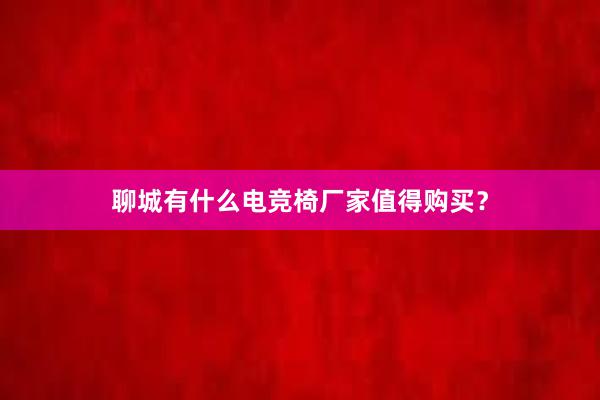 聊城有什么电竞椅厂家值得购买？